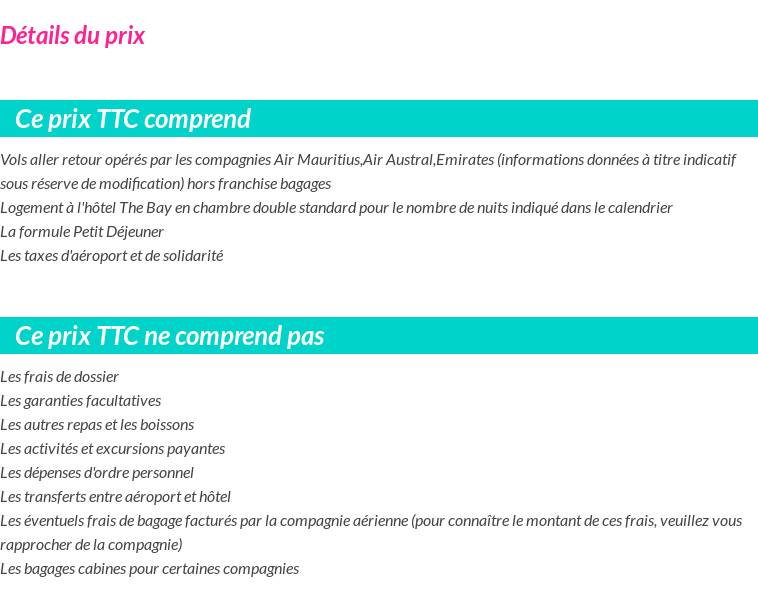 Détails du prix

Ce prix TTC comprend

Vols aller retour opérés par les compagnies Air Mauritius,Air Austral,Emirates (informations données à titre indicatif sous réserve de modification) hors franchise bagages
Logement à l'hôtel The Bay en chambre double standard pour le nombre de nuits indiqué dans le calendrier
La formule Petit Déjeuner
Les taxes d'aéroport et de solidarité

Ce prix TTC ne comprend pas

Les frais de dossier
Les garanties facultatives
Les autres repas et les boissons
Les activités et excursions payantes
Les dépenses d'ordre personnel
Les transferts entre aéroport et hôtel
Les éventuels frais de bagage facturés par la compagnie aérienne (pour connaître le montant de ces frais, veuillez vous rapprocher de la compagnie)
Les bagages cabines pour certaines compagnies